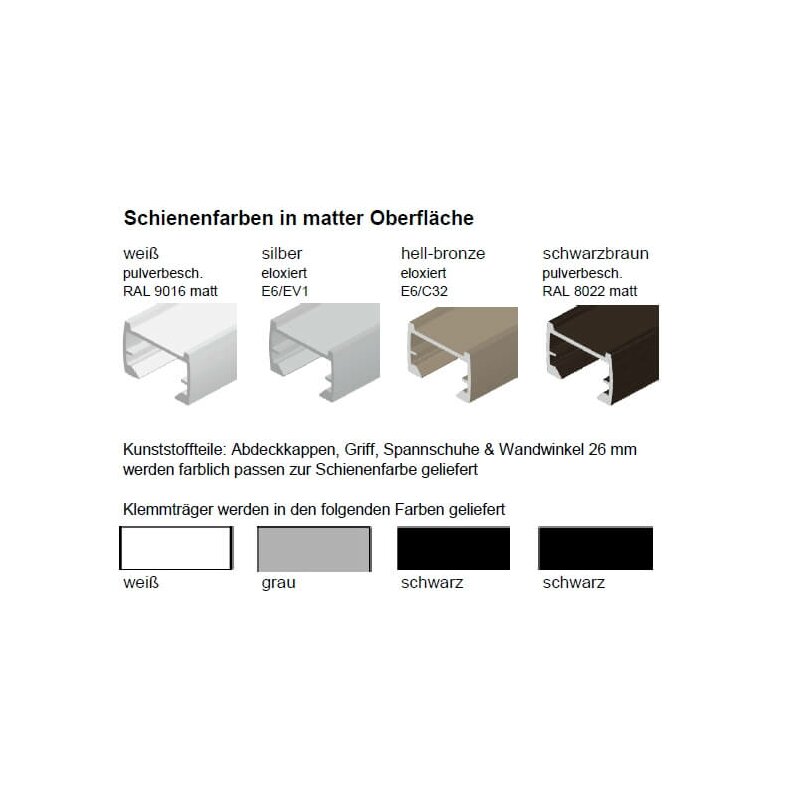 Schienenfarben in matter Oberfläche

weiß
pulverbesch.
RAL 9016 matt

silber
eloxiert
E6/EV1

hell-bronze
eloxiert
E6/C32

schwarzbraun
pulverbesch.
RAL 8022 matt

Kunststoffteile: Abdeckkappen, Griff, Spannschuhe & Wandwinkel 26 mm werden farblich passen zur Schienenfarbe geliefert

Klemmträger werden in den folgenden Farben geliefert

weiß

grau

schwarz

schwarz